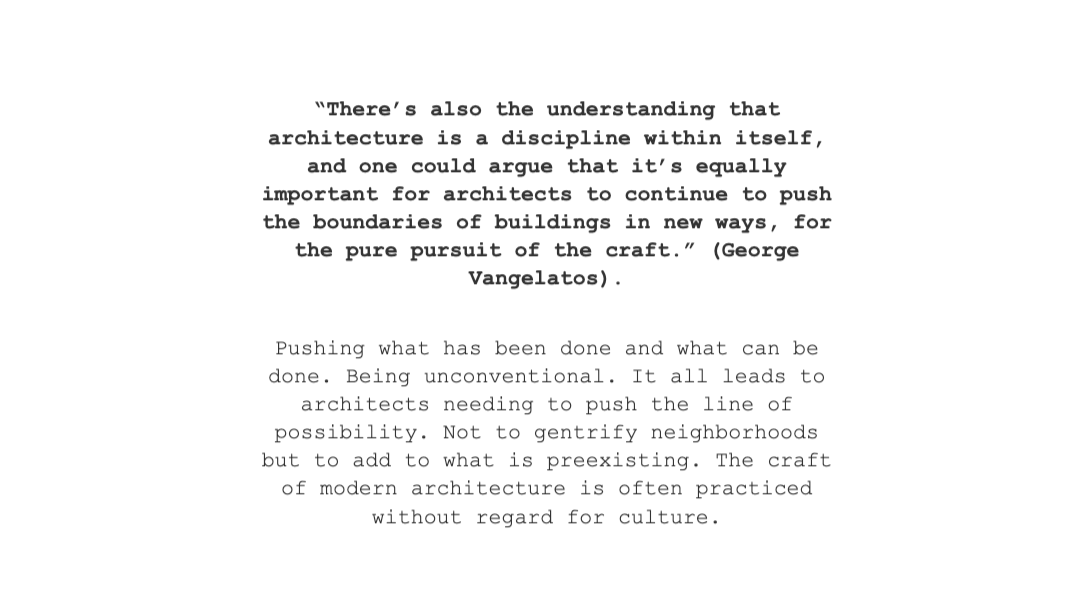 “There’s also the understanding that architecture is a discipline within itself, and one could argue that it’s equally important for architects to continue to push the boundaries of buildings in new ways, for the pure pursuit of the craft.” (George Vangelatos).

Pushing what has been done and what can be done. Being unconventional. It all leads to architects needing to push the line of possibility. Not to gentrify neighborhoods but to add to what is preexisting. The craft of modern architecture is often practiced without regard for culture.